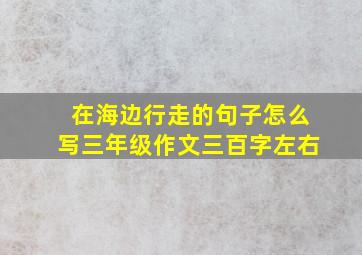 在海边行走的句子怎么写三年级作文三百字左右